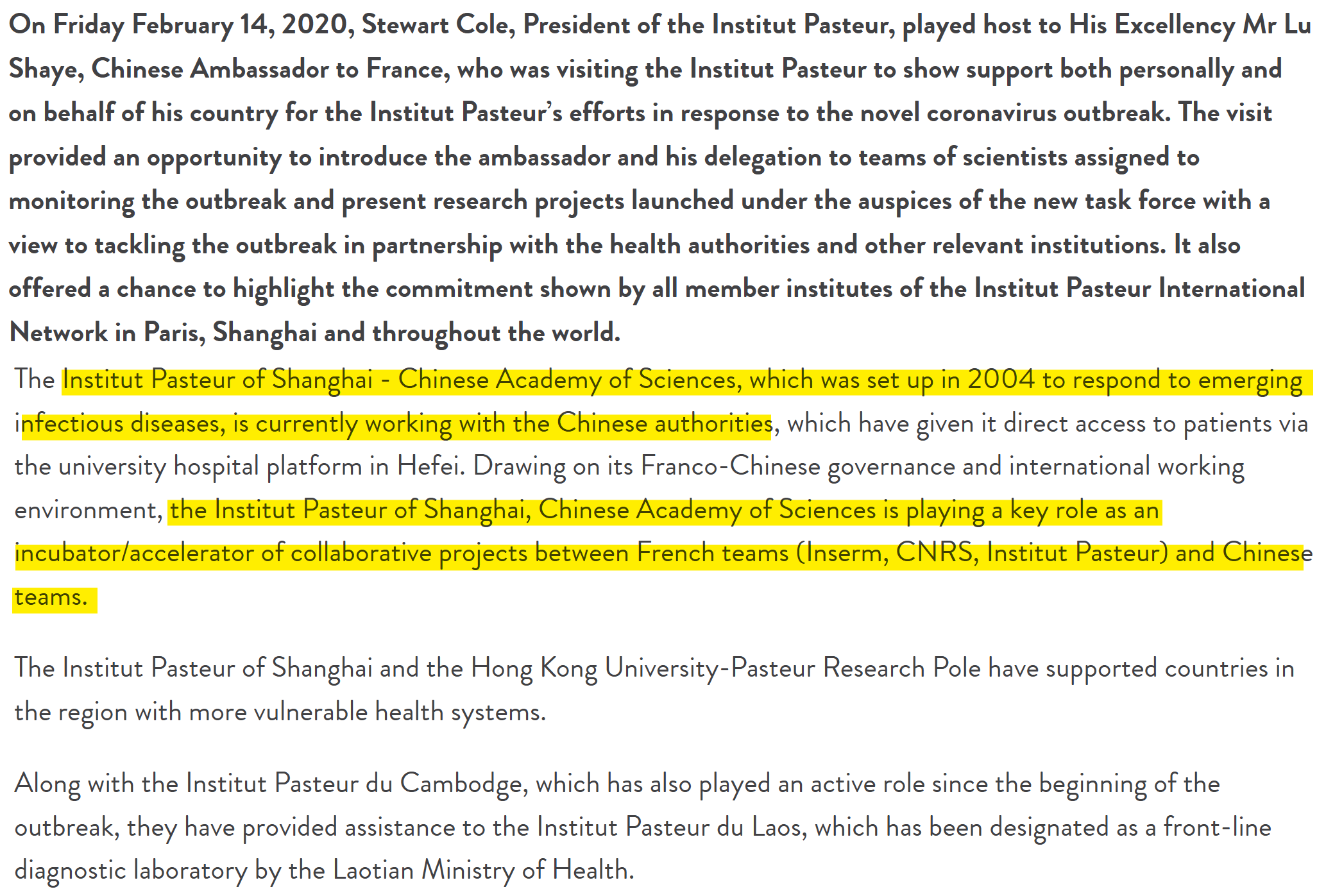 On Friday February 14, 2020, Stewart Cole, President of the Institut Pasteur, played host to His Excellency Mr Lu Shaye, Chinese Ambassador to France, who was visiting the Institut Pasteur to show support both personally and on behalf of his country for the Institut Pasteur's efforts in response to the novel coronavirus outbreak. The visit provided an opportunity to introduce the ambassador and his delegation to teams of scientists assigned to monitoring the outbreak and present research projects launched under the auspices of the new task force with a view to tackling the outbreak in partnership with the health authorities and other relevant institutions. It also offered a chance to highlight the commitment shown by all member institutes of the Institut Pasteur International Network in Paris, Shanghai and throughout the world.

The Institut Pasteur of Shanghai - Chinese Academy of Sciences, which was set up in 2004 to respond to emerging infectious diseases, is currently working with the Chinese authorities, which have given it direct access to patients via the university hospital platform in Hefei. Drawing on its Franco-Chinese governance and international working environment, the Institut Pasteur of Shanghai, Chinese Academy of Sciences is playing a key role as an incubator/accelerator of collaborative projects between French teams (Inserm, CNRS, Institut Pasteur) and Chinese teams.

The Institut Pasteur of Shanghai and the Hong Kong University-Pasteur Research Pole have supported countries in the region with more vulnerable health systems.

Along with the Institut Pasteur du Cambodge, which has also played an active role since the beginning of the outbreak, they have provided assistance to the Institut Pasteur du Laos, which has been designated as a front-line diagnostic laboratory by the Laotian Ministry of Health.